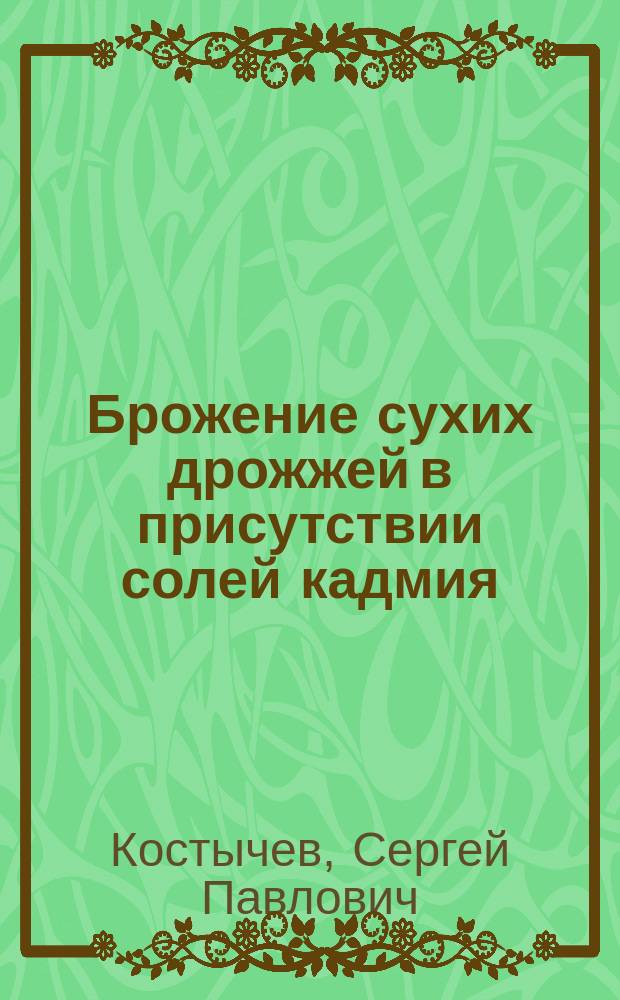 Брожение сухих дрожжей в присутствии солей кадмия

Костычев, Сергей Павлович